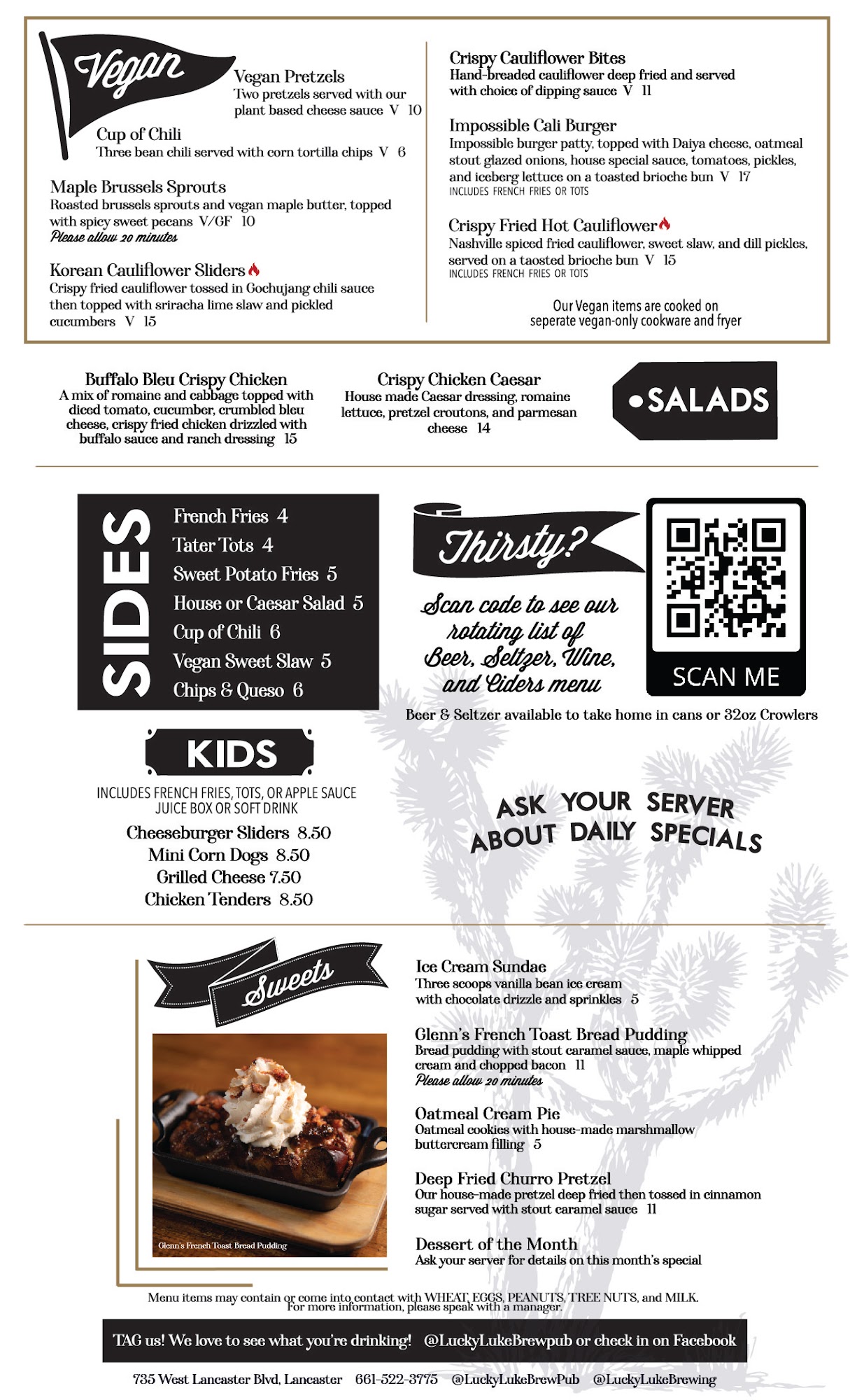 Vegan

Vegan Pretzels
Two pretzels served with our plant based cheese sauce V 10

Cup of Chili
Three bean chili served with corn tortilla chips V 6

Maple Brussels Sprouts
Roasted brussels sprouts and vegan maple butter, topped with spicy sweet pecans V/GF 10
Please allow 20 minutes

Korean Cauliflower Sliders
Crispy fried cauliflower tossed in Gochujang chili sauce then topped with sriracha lime slaw and pickled cucumbers V 15

Crispy Cauliflower Bites
Hand-breaded cauliflower deep fried and served with choice of dipping sauce V 11

Impossible Cali Burger
Impossible burger patty, topped with Daiya cheese, oatmeal stout glazed onions, house special sauce, tomatoes, pickles, and iceberg lettuce on a toasted brioche bun V 17
INCLUDES FRENCH FRIES OR TOTS

Crispy Fried Hot Cauliflower
Nashville spiced fried cauliflower, sweet slaw, and dill pickles, served on a taosted brioche bun V 15
INCLUDES FRENCH FRIES OR TOTS

Our Vegan items are cooked on seperate vegan-only cookware and fryer

Buffalo Bleu Crispy Chicken
A mix of romaine and cabbage topped with diced tomato, cucumber, crumbled bleu cheese, crispy fried chicken drizzled with buffalo sauce and ranch dressing 15

Crispy Chicken Caesar
House made Caesar dressing, romaine lettuce, pretzel croutons, and parmesan cheese 14

SALADS

SIDES
French Fries 4
Tater Tots 4
Sweet Potato Fries 5
House or Caesar Salad 5
Cup of Chili 6
Vegan Sweet Slaw 5
Chips & Queso 6

Thirsty?
Scan code to see our rotating list of Beer, Seltzer, Wine, and Ciders menu

SCAN ME

Beer & Seltzer available to take home in cans or 32oz Crowlers

KIDS
INCLUDES FRENCH FRIES, TOTS, OR APPLE SAUCE
JUICE BOX OR SOFT DRINK
Cheeseburger Sliders 8.50
Mini Corn Dogs 8.50
Grilled Cheese 7.50
Chicken Tenders 8.50

ASK YOUR SERVER ABOUT DAILY SPECIALS

Sweets

Glenn's French Toast Bread Pudding

Ice Cream Sundae
Three scoops vanilla bean ice cream with chocolate drizzle and sprinkles 5

Glenn's French Toast Bread Pudding
Bread pudding with stout caramel sauce, maple whipped cream and chopped bacon 11
Please allow 20 minutes

Oatmeal Cream Pie
Oatmeal cookies with house-made marshmallow buttercream filling 5

Deep Fried Churro Pretzel
Our house-made pretzel deep fried then tossed in cinnamon sugar served with stout caramel sauce 11

Dessert of the Month
Ask your server for details on this month's special

Menu items may contain or come into contact with WHEAT, EGGS, PEANUTS, TREE NUTS, and MILK.
For more information, please speak with a manager.

TAG us! We love to see what you're drinking! @LuckyLukeBrewpub or check in on Facebook

735 West Lancaster Blvd, Lancaster 661-522-3775 @LuckyLukeBrewPub @LuckyLukeBrewing